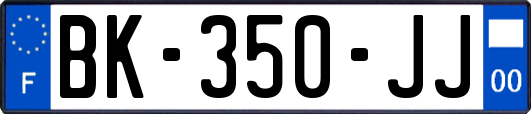 F

BK-350-JJ

00